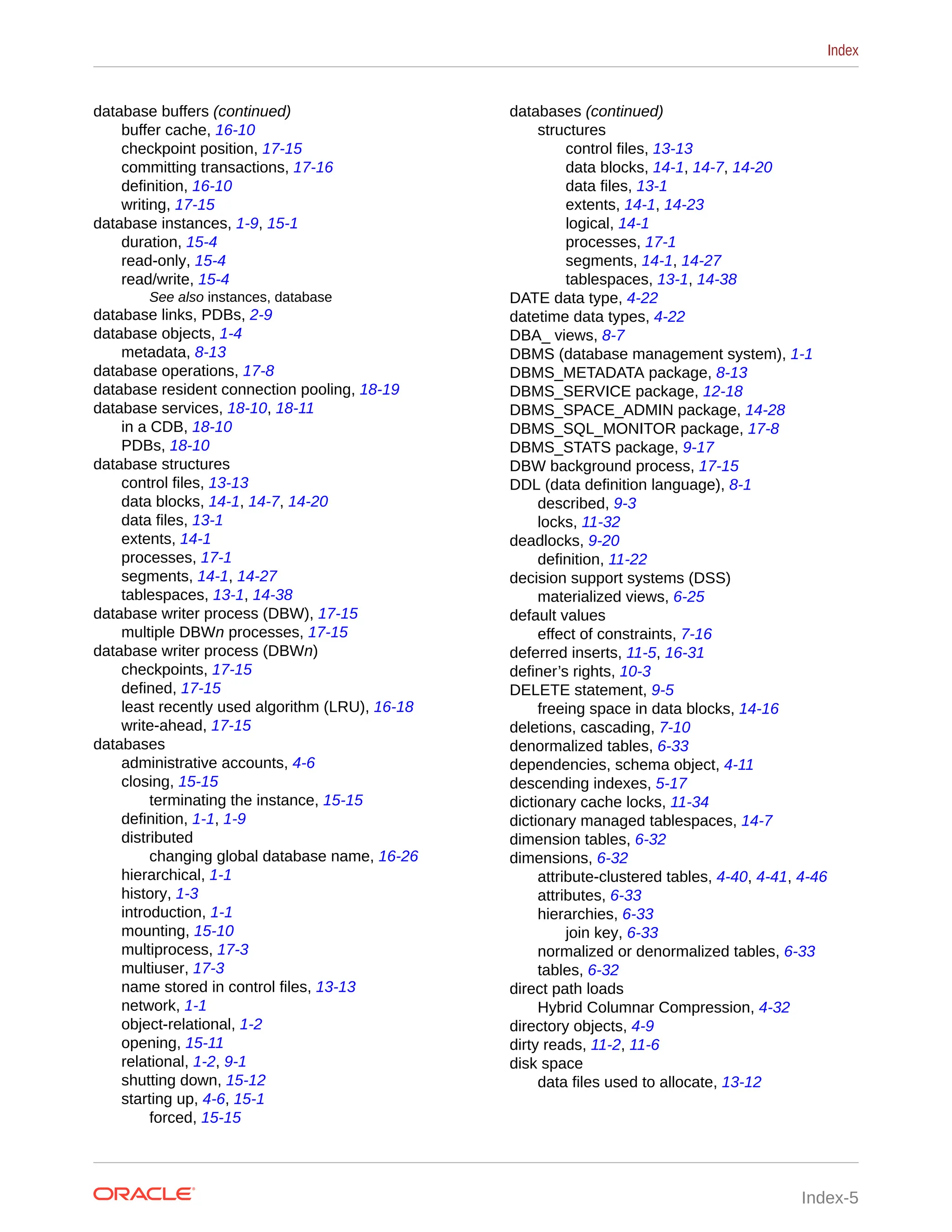 Index

database buffers (continued)
buffer cache, 16-10
checkpoint position, 17-15
committing transactions, 17-16
definition, 16-10
writing, 17-15
database instances, 1-9, 15-1
duration, 15-4
read-only, 15-4
read/write, 15-4
See also instances, database
database links, PDBs, 2-9
database objects, 1-4
metadata, 8-13
database operations, 17-8
database resident connection pooling, 18-19
database services, 18-10, 18-11
in a CDB, 18-10
PDBs, 18-10
database structures
control files, 13-13
data blocks, 14-1, 14-7, 14-20
data files, 13-1
extents, 14-1
processes, 17-1
segments, 14-1, 14-27
tablespaces, 13-1, 14-38
database writer process (DBW), 17-15
multiple DBWn processes, 17-15
database writer process (DBWn)
checkpoints, 17-15
defined, 17-15
least recently used algorithm (LRU), 16-18
write-ahead, 17-15
databases
administrative accounts, 4-6
closing, 15-15
terminating the instance, 15-15
definition, 1-1, 1-9
distributed
changing global database name, 16-26
hierarchical, 1-1
history, 1-3
introduction, 1-1
mounting, 15-10
multiprocess, 17-3
multiuser, 17-3
name stored in control files, 13-13
network, 1-1
object-relational, 1-2
opening, 15-11
relational, 1-2, 9-1
shutting down, 15-12
starting up, 4-6, 15-1
forced, 15-15

databases (continued)
structures
control files, 13-13
data blocks, 14-1, 14-7, 14-20
data files, 13-1
extents, 14-1, 14-23
logical, 14-1
processes, 17-1
segments, 14-1, 14-27
tablespaces, 13-1, 14-38
DATE data type, 4-22
datetime data types, 4-22
DBA_ views, 8-7
DBMS (database management system), 1-1
DBMS_METADATA package, 8-13
DBMS_SERVICE package, 12-18
DBMS_SPACE_ADMIN package, 14-28
DBMS_SQL_MONITOR package, 17-8
DBMS_STATS package, 9-17
DBW background process, 17-15
DDL (data definition language), 8-1
described, 9-3
locks, 11-32
deadlocks, 9-20
definition, 11-22
decision support systems (DSS)
materialized views, 6-25
default values
effect of constraints, 7-16
deferred inserts, 11-5, 16-31
definer’s rights, 10-3
DELETE statement, 9-5
freeing space in data blocks, 14-16
deletions, cascading, 7-10
denormalized tables, 6-33
dependencies, schema object, 4-11
descending indexes, 5-17
dictionary cache locks, 11-34
dictionary managed tablespaces, 14-7
dimension tables, 6-32
dimensions, 6-32
attribute-clustered tables, 4-40, 4-41, 4-46
attributes, 6-33
hierarchies, 6-33
join key, 6-33
normalized or denormalized tables, 6-33
tables, 6-32
direct path loads
Hybrid Columnar Compression, 4-32
directory objects, 4-9
dirty reads, 11-2, 11-6
disk space
data files used to allocate, 13-12

ORACLE

Index-5